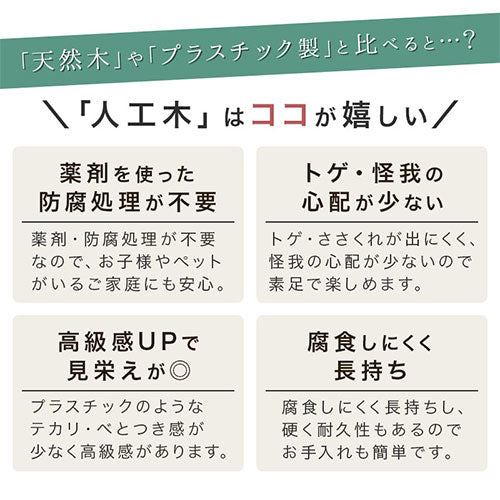 「天然木」や「プラスチック製」と比べると…?

＼「人工木」はココが嬉しい／

薬剤を使った防腐処理が不要

薬剤・防腐処理が不要なので、お子様やペットがいるご家庭にも安心。

トゲ・怪我の心配が少ない

トゲ・ささくれが出にくく、怪我の心配が少ないので素足で楽しめます。

高級感UPで見栄えが◎

プラスチックのようなテカリ・べとつき感が少なく高級感があります。

腐食しにくく長持ち

腐食しにくく長持ちし、硬く耐久性もあるのでお手入れも簡単です。